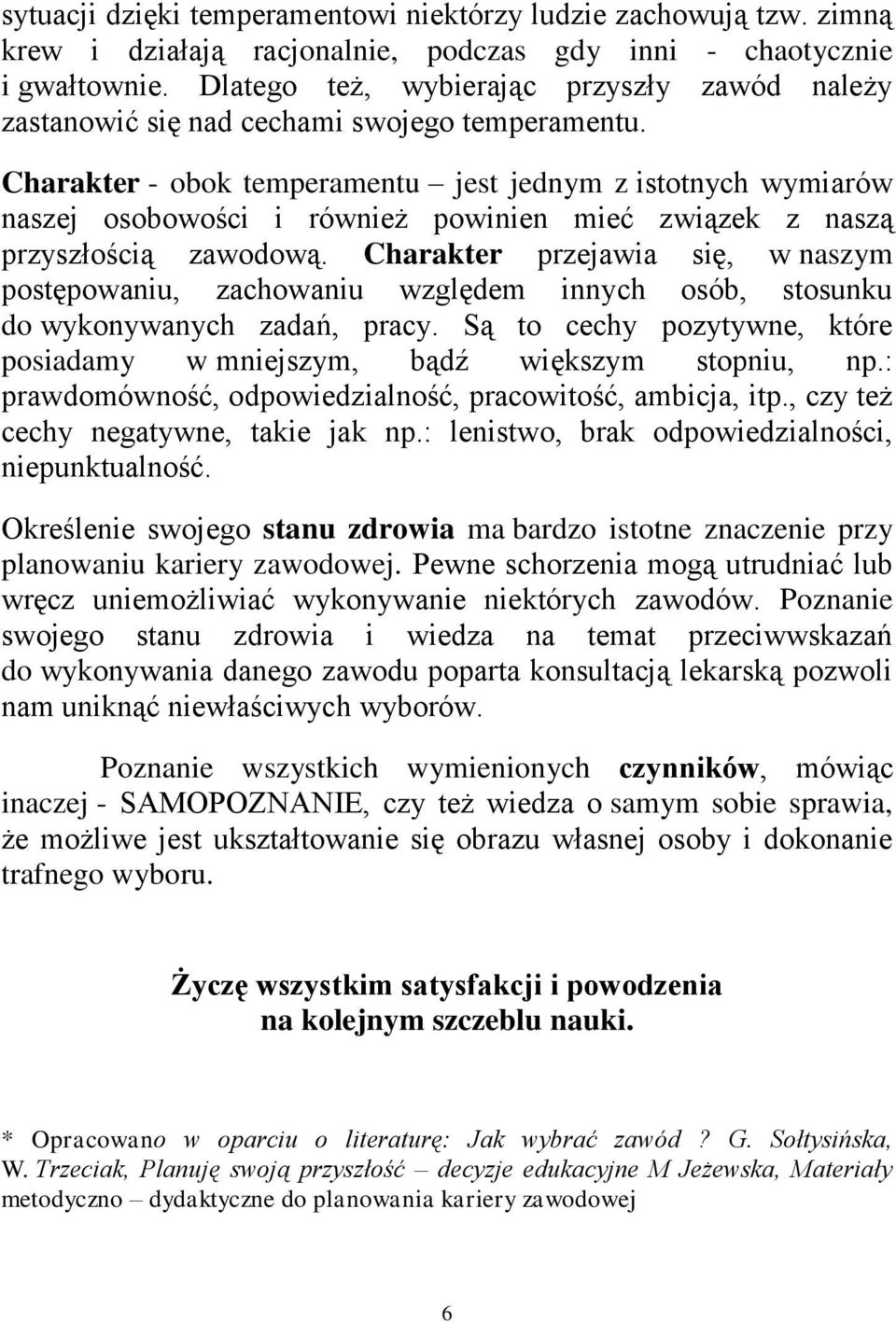 sytuacji dzięki temperamentowi niektórzy ludzie zachowują tzw. zimną krew i działają racjonalnie, podczas gdy inni - chaotycznie i gwałtownie. Dlatego też, wybierając przyszły zawód należy zastanowić się nad cechami swojego temperamentu.

Charakter - obok temperamentu – jest jednym z istotnych wymiarów naszej osobowości i również powinien mieć związek z naszą przyszłością zawodową. Charakter przejawia się, w naszym postępowaniu, zachowaniu względem innych osób, stosunku do wykonywanych zadań, pracy. Są to cechy pozytywne, które posiadamy w mniejszym, bądź większym stopniu, np.: prawdomówność, odpowiedzialność, pracowitość, ambicja, itp., czy też cechy negatywne, takie jak np.: lenistwo, brak odpowiedzialności, niepunktualność.

Określenie swojego stanu zdrowia ma bardzo istotne znaczenie przy planowaniu kariery zawodowej. Pewne schorzenia mogą utrudniać lub wręcz uniemożliwiać wykonywanie niektórych zawodów. Poznanie swojego stanu zdrowia i wiedza na temat przeciwwskazań do wykonywania danego zawodu poparta konsultacją lekarską pozwoli nam uniknąć niewłaściwych wyborów.

Poznanie wszystkich wymienionych czynników, mówiąc inaczej - SAMOPOZNANIE, czy też wiedza o samym sobie sprawia, że możliwe jest ukształtowanie się obrazu własnej osoby i dokonanie trafnego wyboru.

Życzę wszystkim satysfakcji i powodzenia
na kolejnym szczeblu nauki.

* Opracowano w oparciu o literaturę: Jak wybrać zawód ? G. Sołtysińska, W. Trzeciak, Planuję swoją przyszłość – decyzje edukacyjne M Jeżewska, Materiały metodyczno – dydaktyczne do planowania kariery zawodowej

6